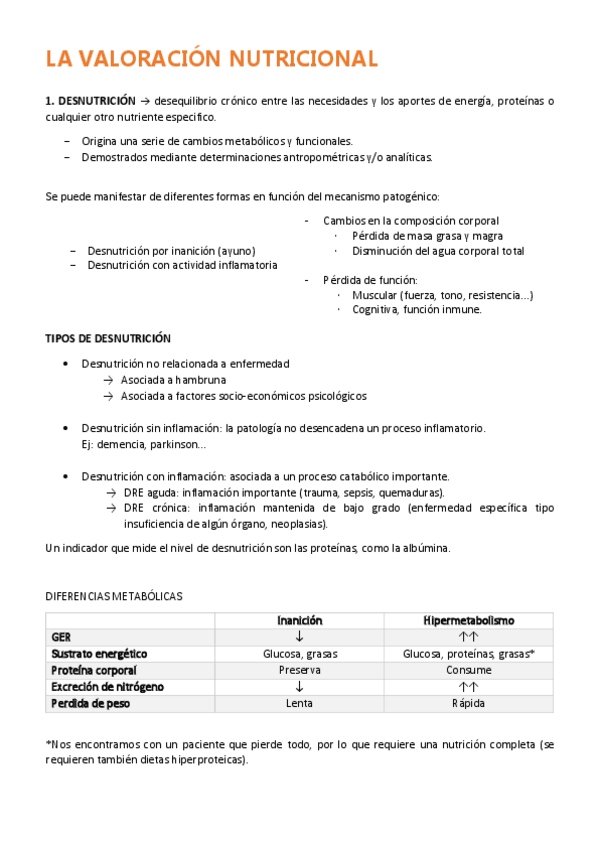 LA VALORACIÓN NUTRICIONAL

1. DESNUTRICIÓN → desequilibrio crónico entre las necesidades y los aportes de energía, proteínas o cualquier otro nutriente específico.

– Origina una serie de cambios metabólicos y funcionales.
– Demostrados mediante determinaciones antropométricas y/o analíticas.

Se puede manifestar de diferentes formas en función del mecanismo patogénico:

– Desnutrición por inanición (ayuno)
– Desnutrición con actividad inflamatoria

- Cambios en la composición corporal
  · Pérdida de masa grasa y magra
  · Disminución del agua corporal total
- Pérdida de función:
  · Muscular (fuerza, tono, resistencia…)
  · Cognitiva, función inmune.

TIPOS DE DESNUTRICIÓN

• Desnutrición no relacionada a enfermedad
  → Asociada a hambruna
  → Asociada a factores socio-económicos psicológicos

• Desnutrición sin inflamación: la patología no desencadena un proceso inflamatorio. Ej: demencia, parkinson…

• Desnutrición con inflamación: asociada a un proceso catabólico importante.
  → DRE aguda: inflamación importante (trauma, sepsis, quemaduras).
  → DRE crónica: inflamación mantenida de bajo grado (enfermedad específica tipo insuficiencia de algún órgano, neoplasias).

Un indicador que mide el nivel de desnutrición son las proteínas, como la albúmina.

DIFERENCIAS METABÓLICAS

| | Inanición | Hipermetabolismo |
|---|---|---|
| GER | ↓ | ↑↑ |
| Sustrato energético | Glucosa, grasas | Glucosa, proteínas, grasas* |
| Proteína corporal | Preserva | Consume |
| Excreción de nitrógeno | ↓ | ↑↑ |
| Perdida de peso | Lenta | Rápida |

*Nos encontramos con un paciente que pierde todo, por lo que requiere una nutrición completa (se requieren también dietas hiperproteicas).